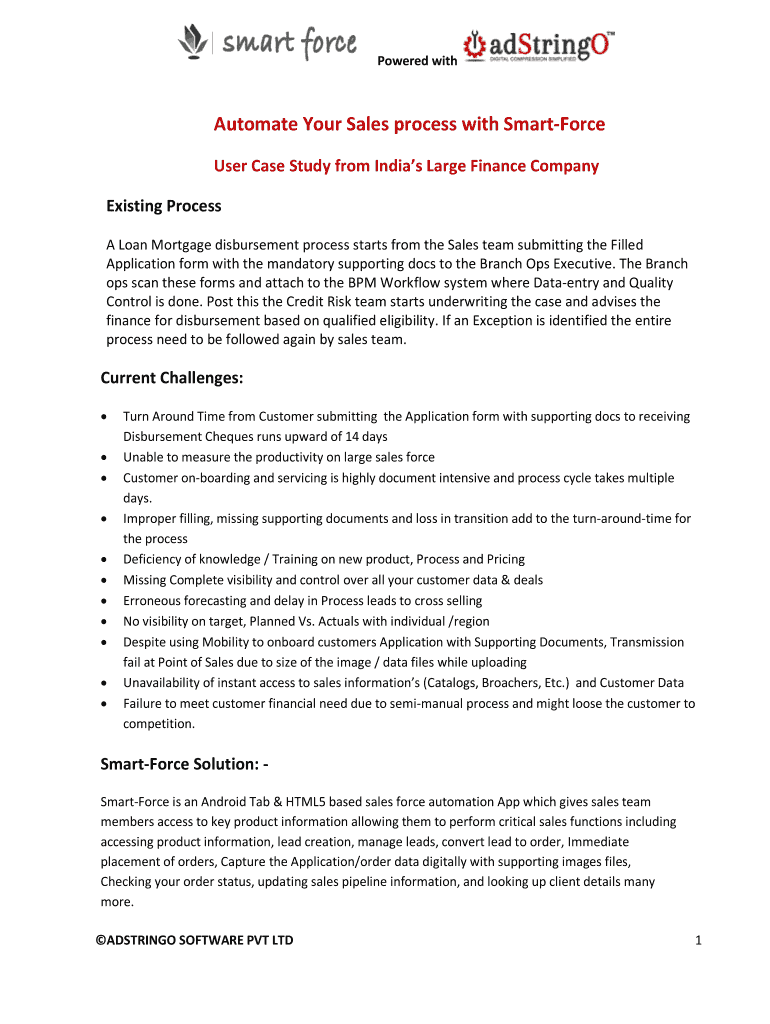 smart force

Powered with adStringO™ DIGITAL COMPRESSION SIMPLIFIED

Automate Your Sales process with Smart-Force

User Case Study from India's Large Finance Company

Existing Process

A Loan Mortgage disbursement process starts from the Sales team submitting the Filled Application form with the mandatory supporting docs to the Branch Ops Executive. The Branch ops scan these forms and attach to the BPM Workflow system where Data-entry and Quality Control is done. Post this the Credit Risk team starts underwriting the case and advises the finance for disbursement based on qualified eligibility. If an Exception is identified the entire process need to be followed again by sales team.

Current Challenges:

• Turn Around Time from Customer submitting the Application form with supporting docs to receiving Disbursement Cheques runs upward of 14 days
• Unable to measure the productivity on large sales force
• Customer on-boarding and servicing is highly document intensive and process cycle takes multiple days.
• Improper filling, missing supporting documents and loss in transition add to the turn-around-time for the process
• Deficiency of knowledge / Training on new product, Process and Pricing
• Missing Complete visibility and control over all your customer data & deals
• Erroneous forecasting and delay in Process leads to cross selling
• No visibility on target, Planned Vs. Actuals with individual /region
• Despite using Mobility to onboard customers Application with Supporting Documents, Transmission fail at Point of Sales due to size of the image / data files while uploading
• Unavailability of instant access to sales information's (Catalogs, Broachers, Etc.) and Customer Data
• Failure to meet customer financial need due to semi-manual process and might loose the customer to competition.

Smart-Force Solution: -

Smart-Force is an Android Tab & HTML5 based sales force automation App which gives sales team members access to key product information allowing them to perform critical sales functions including accessing product information, lead creation, manage leads, convert lead to order, Immediate placement of orders, Capture the Application/order data digitally with supporting images files, Checking your order status, updating sales pipeline information, and looking up client details many more.

©ADSTRINGO SOFTWARE PVT LTD

1